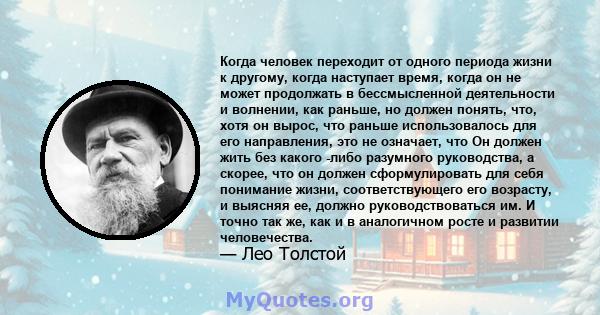 Когда человек переходит от одного периода жизни к другому, когда наступает время, когда он не может продолжать в бессмысленной деятельности и волнении, как раньше, но должен понять, что, хотя он вырос, что раньше использовалось для его направления, это не означает, что Он должен жить без какого -либо разумного руководства, а скорее, что он должен сформулировать для себя понимание жизни, соответствующего его возрасту, и выясняя ее, должно руководствоваться им. И точно так же, как и в аналогичном росте и развитии человечества.
— Лео Толстой

MyQuotes.org